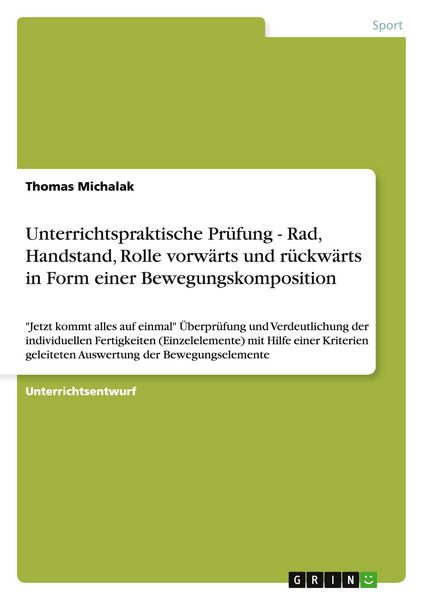 Sport

Thomas Michalak

Unterrichtspraktische Prüfung - Rad, Handstand, Rolle vorwärts und rückwärts in Form einer Bewegungskomposition

"Jetzt kommt alles auf einmal" Überprüfung und Verdeutlichung der individuellen Fertigkeiten (Einzelelemente) mit Hilfe einer Kriterien geleiteten Auswertung der Bewegungselemente

Unterrichtsentwurf

GRIN